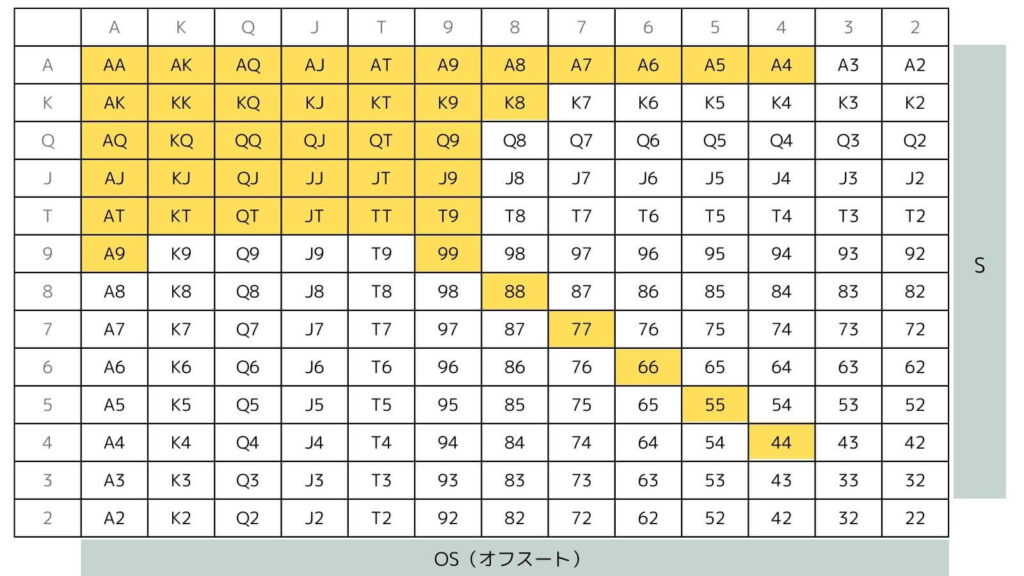 |   | A | K | Q | J | T | 9 | 8 | 7 | 6 | 5 | 4 | 3 | 2 |
|---|---|---|---|---|---|---|---|---|---|---|---|---|---|
| A | AA | AK | AQ | AJ | AT | A9 | A8 | A7 | A6 | A5 | A4 | A3 | A2 |
| K | AK | KK | KQ | KJ | KT | K9 | K8 | K7 | K6 | K5 | K4 | K3 | K2 |
| Q | AQ | KQ | QQ | QJ | QT | Q9 | Q8 | Q7 | Q6 | Q5 | Q4 | Q3 | Q2 |
| J | AJ | KJ | QJ | JJ | JT | J9 | J8 | J7 | J6 | J5 | J4 | J3 | J2 |
| T | AT | KT | QT | JT | TT | T9 | T8 | T7 | T6 | T5 | T4 | T3 | T2 |
| 9 | A9 | K9 | Q9 | J9 | T9 | 99 | 98 | 97 | 96 | 95 | 94 | 93 | 92 |
| 8 | A8 | K8 | Q8 | J8 | T8 | 98 | 88 | 87 | 86 | 85 | 84 | 83 | 82 |
| 7 | A7 | K7 | Q7 | J7 | T7 | 97 | 87 | 77 | 76 | 75 | 74 | 73 | 72 |
| 6 | A6 | K6 | Q6 | J6 | T6 | 96 | 86 | 76 | 66 | 65 | 64 | 63 | 62 |
| 5 | A5 | K5 | Q5 | J5 | T5 | 95 | 85 | 75 | 65 | 55 | 54 | 53 | 52 |
| 4 | A4 | K4 | Q4 | J4 | T4 | 94 | 84 | 74 | 64 | 54 | 44 | 43 | 42 |
| 3 | A3 | K3 | Q3 | J3 | T3 | 93 | 83 | 73 | 63 | 53 | 43 | 33 | 32 |
| 2 | A2 | K2 | Q2 | J2 | T2 | 92 | 82 | 72 | 62 | 52 | 42 | 32 | 22 |

S

OS（オフスート）